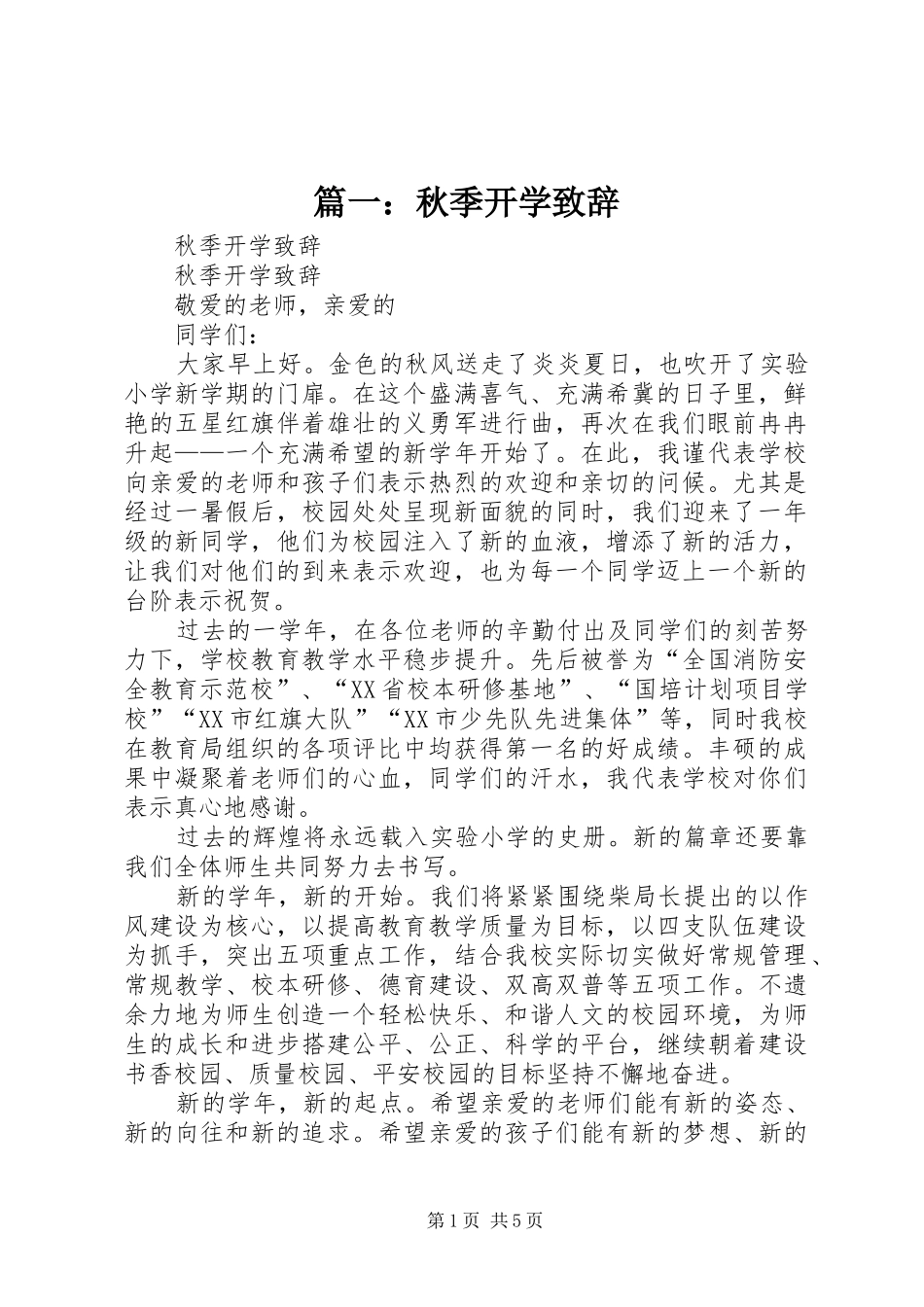 篇一：秋季开学致辞

秋季开学致辞

秋季开学致辞

敬爱的老师，亲爱的

同学们：

大家早上好。金色的秋风送走了炎炎夏日，也吹开了实验小学新学期的门扉。在这个盛满喜气、充满希冀的日子里，鲜艳的五星红旗伴着雄壮的义勇军进行曲，再次在我们眼前冉冉升起——一个充满希望的新学年开始了。在此，我谨代表学校向亲爱的老师和孩子们表示热烈的欢迎和亲切的问候。尤其是经过一暑假后，校园处处呈现新面貌的同时，我们迎来了一年级的新同学，他们为校园注入了新的血液，增添了新的活力，让我们对他们的到来表示欢迎，也为每一个同学迈上一个新的台阶表示祝贺。

过去的一学年，在各位老师的辛勤付出及同学们的刻苦努力下，学校教育教学水平稳步提升。先后被誉为“全国消防安全教育示范校”、“XX省校本研修基地”、“国培计划项目学校”“XX市红旗大队”“XX市少先队先进集体”等，同时我校在教育局组织的各项评比中均获得第一名的好成绩。丰硕的成果中凝聚着老师们的心血，同学们的汗水，我代表学校对你们表示真心地感谢。

过去的辉煌将永远载入实验小学的史册。新的篇章还要靠我们全体师生共同努力去书写。

新的学年，新的开始。我们将紧紧围绕柴局长提出的以作风建设为核心，以提高教育教学质量为目标，以四支队伍建设为抓手，突出五项重点工作，结合我校实际切实做好常规管理、常规教学、校本研修、德育建设、双高双普等五项工作。不遗余力地为师生创造一个轻松快乐、和谐人文的校园环境，为师生的成长和进步搭建公平、公正、科学的平台，继续朝着建设书香校园、质量校园、平安校园的目标坚持不懈地奋进。

新的学年，新的起点。希望亲爱的老师们能有新的姿态、新的向往和新的追求。希望亲爱的孩子们能有新的梦想、新的

第1页 共5页